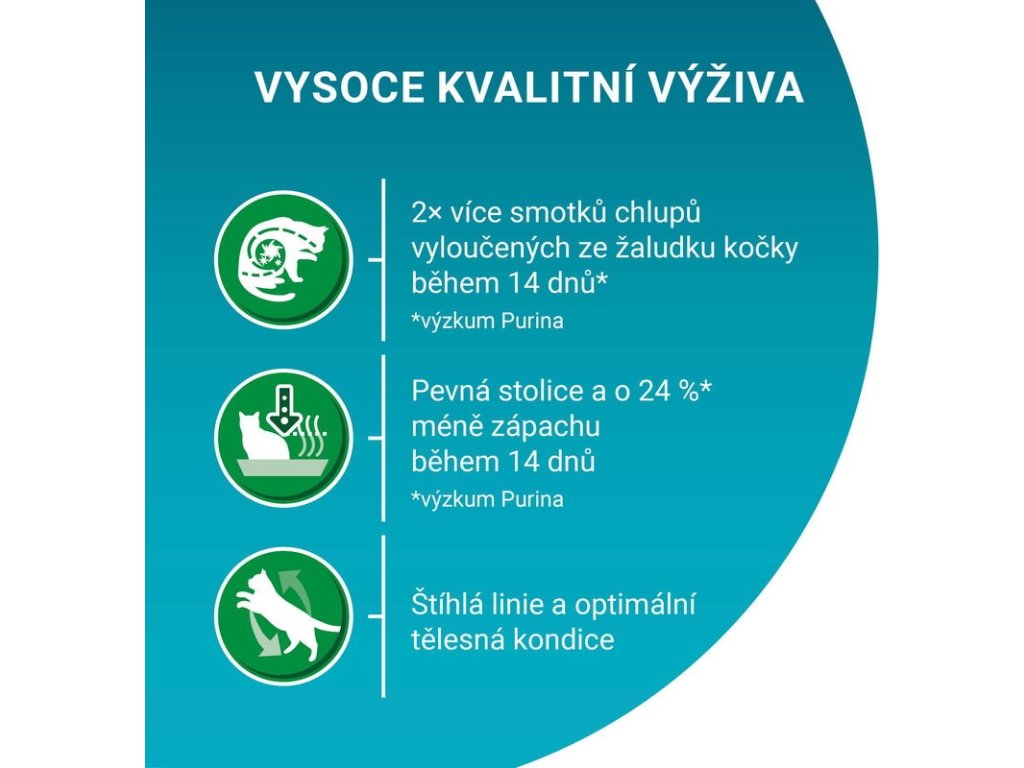 VYSOCE KVALITNÍ VÝŽIVA

2× více smotků chlupů vyloučených ze žaludku kočky během 14 dnů*
*výzkum Purina

Pevná stolice a o 24 %* méně zápachu během 14 dnů
*výzkum Purina

Štíhlá linie a optimální tělesná kondice